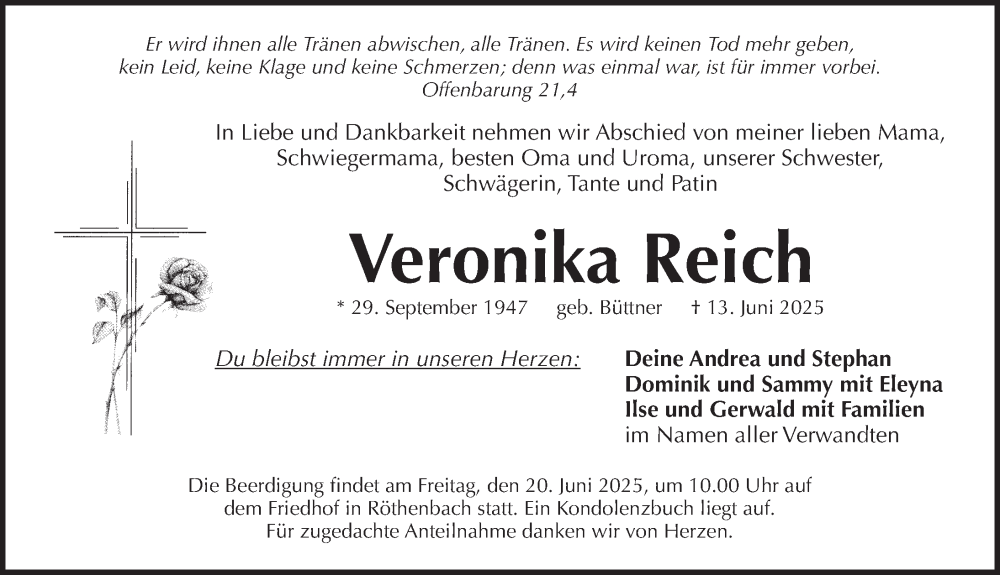 Er wird ihnen alle Tränen abwischen, alle Tränen. Es wird keinen Tod mehr geben, kein Leid, keine Klage und keine Schmerzen; denn was einmal war, ist für immer vorbei.
Offenbarung 21,4

In Liebe und Dankbarkeit nehmen wir Abschied von meiner lieben Mama, Schwiegermama, besten Oma und Uroma, unserer Schwester, Schwägerin, Tante und Patin

Veronika Reich

* 29. September 1947 geb. Büttner † 13. Juni 2025

Du bleibst immer in unseren Herzen:

Deine Andrea und Stephan
Dominik und Sammy mit Eleyna
Ilse und Gerwald mit Familien
im Namen aller Verwandten

Die Beerdigung findet am Freitag, den 20. Juni 2025, um 10.00 Uhr auf dem Friedhof in Röthenbach statt. Ein Kondolenzbuch liegt auf.
Für zugedachte Anteilnahme danken wir von Herzen.